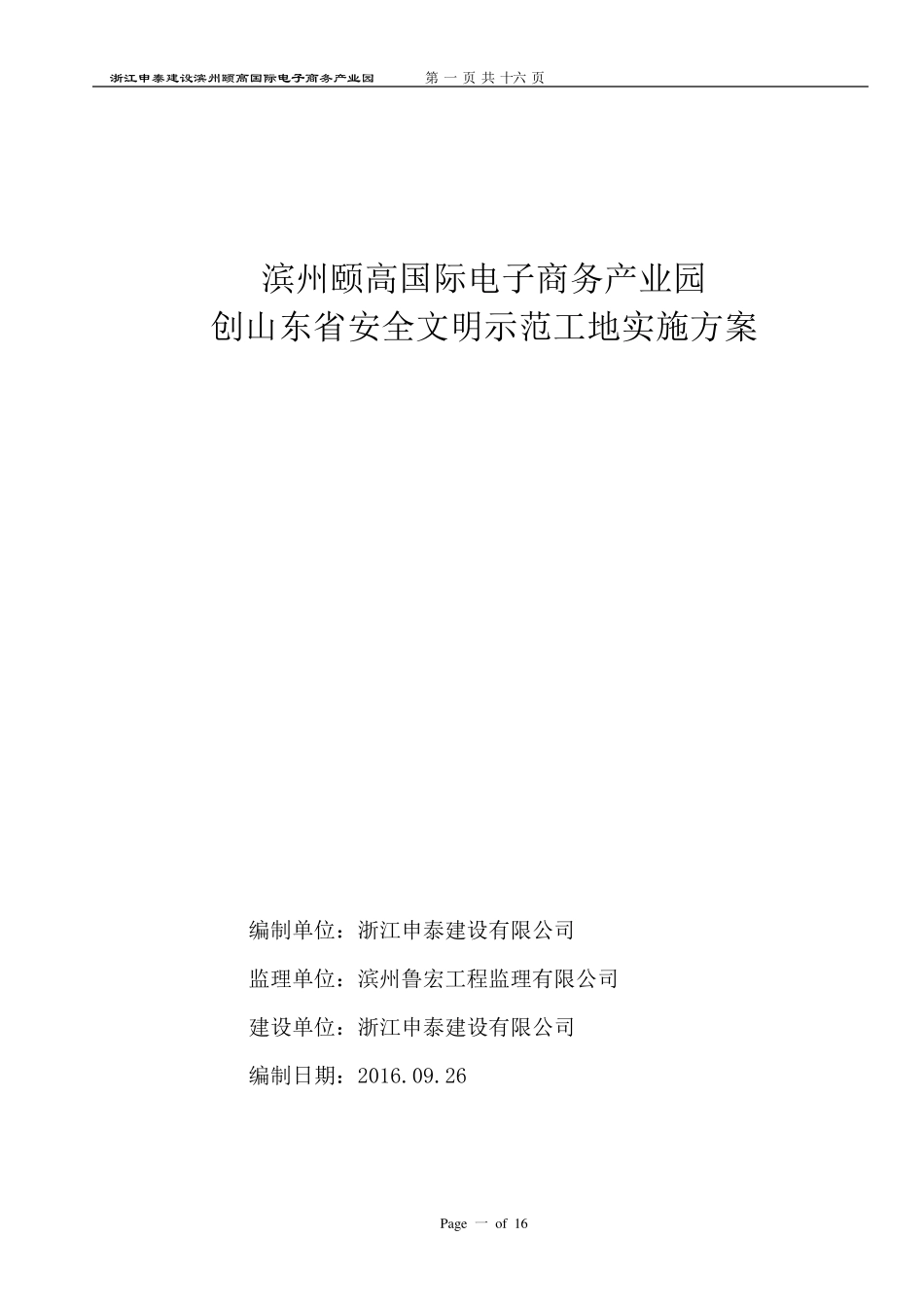 浙江申泰建设滨州颐高国际电子商务产业园　　第 一 页 共 十六 页

滨州颐高国际电子商务产业园
创山东省安全文明示范工地实施方案

编制单位：浙江申泰建设有限公司

监理单位：滨州鲁宏工程监理有限公司

建设单位：浙江申泰建设有限公司

编制日期：2016.09.26

Page 一 of 16